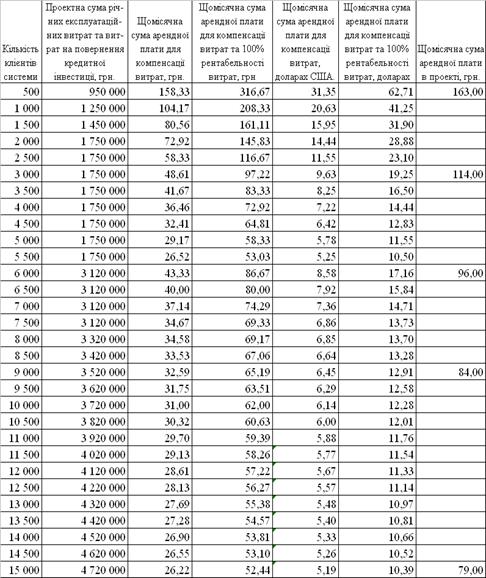 | Кількість клієнтів системи | Проектна сума річних експлуатаційних витрат та витрат на повернення кредитної інвестиції, грн. | Щомісячна сума арендної плати для компенсації витрат, грн. | Щомісячна сума арендної плати для компенсації витрат та 100% рентабельності витрат, грн | Щомісячна сума арендної плати для компенсації витрат, доларах США. | Щомісячна сума арендної плати для компенсації витрат та 100% рентабельності витрат, доларах | Щомісячна сума арендної плати в проекті, грн. |
|---|---|---|---|---|---|---|
| 500 | 950 000 | 158,33 | 316,67 | 31,35 | 62,71 | 163,00 |
| 1 000 | 1 250 000 | 104,17 | 208,33 | 20,63 | 41,25 | |
| 1 500 | 1 450 000 | 80,56 | 161,11 | 15,95 | 31,90 | |
| 2 000 | 1 750 000 | 72,92 | 145,83 | 14,44 | 28,88 | |
| 2 500 | 1 750 000 | 58,33 | 116,67 | 11,55 | 23,10 | |
| 3 000 | 1 750 000 | 48,61 | 97,22 | 9,63 | 19,25 | 114,00 |
| 3 500 | 1 750 000 | 41,67 | 83,33 | 8,25 | 16,50 | |
| 4 000 | 1 750 000 | 36,46 | 72,92 | 7,22 | 14,44 | |
| 4 500 | 1 750 000 | 32,41 | 64,81 | 6,42 | 12,83 | |
| 5 000 | 1 750 000 | 29,17 | 58,33 | 5,78 | 11,55 | |
| 5 500 | 1 750 000 | 26,52 | 53,03 | 5,25 | 10,50 | |
| 6 000 | 3 120 000 | 43,33 | 86,67 | 8,58 | 17,16 | 96,00 |
| 6 500 | 3 120 000 | 40,00 | 80,00 | 7,92 | 15,84 | |
| 7 000 | 3 120 000 | 37,14 | 74,29 | 7,36 | 14,71 | |
| 7 500 | 3 120 000 | 34,67 | 69,33 | 6,86 | 13,73 | |
| 8 000 | 3 320 000 | 34,58 | 69,17 | 6,85 | 13,70 | |
| 8 500 | 3 420 000 | 33,53 | 67,06 | 6,64 | 13,28 | |
| 9 000 | 3 520 000 | 32,59 | 65,19 | 6,45 | 12,91 | 84,00 |
| 9 500 | 3 620 000 | 31,75 | 63,51 | 6,29 | 12,58 | |
| 10 000 | 3 720 000 | 31,00 | 62,00 | 6,14 | 12,28 | |
| 10 500 | 3 820 000 | 30,32 | 60,63 | 6,00 | 12,01 | |
| 11 000 | 3 920 000 | 29,70 | 59,39 | 5,88 | 11,76 | |
| 11 500 | 4 020 000 | 29,13 | 58,26 | 5,77 | 11,54 | |
| 12 000 | 4 120 000 | 28,61 | 57,22 | 5,67 | 11,33 | |
| 12 500 | 4 220 000 | 28,13 | 56,27 | 5,57 | 11,14 | |
| 13 000 | 4 320 000 | 27,69 | 55,38 | 5,48 | 10,97 | |
| 13 500 | 4 420 000 | 27,28 | 54,57 | 5,40 | 10,81 | |
| 14 000 | 4 520 000 | 26,90 | 53,81 | 5,33 | 10,66 | |
| 14 500 | 4 620 000 | 26,55 | 53,10 | 5,26 | 10,52 | |
| 15 000 | 4 720 000 | 26,22 | 52,44 | 5,19 | 10,39 | 79,00 |